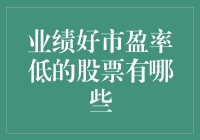 业绩好市盈率低的股票有哪些